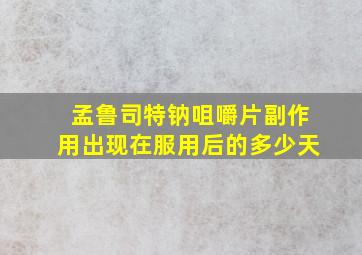 孟鲁司特钠咀嚼片副作用出现在服用后的多少天